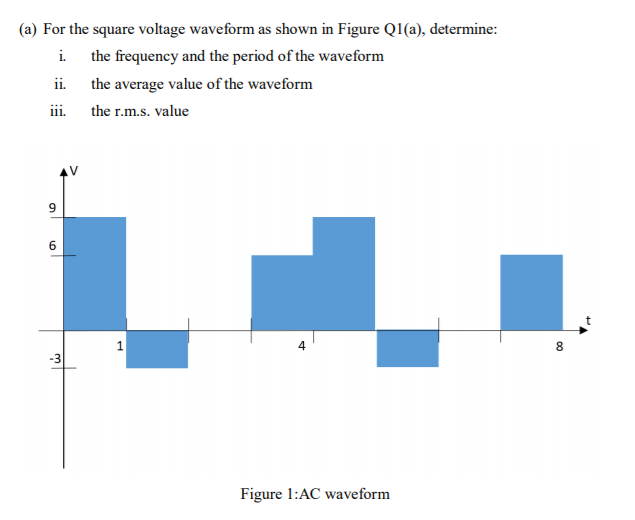 (a) For the square voltage waveform as shown in Figure Q1(a), determine:

i. the frequency and the period of the waveform

ii. the average value of the waveform

iii. the r.m.s. value

V

9

6

-3

1

4

8

t

Figure 1:AC waveform